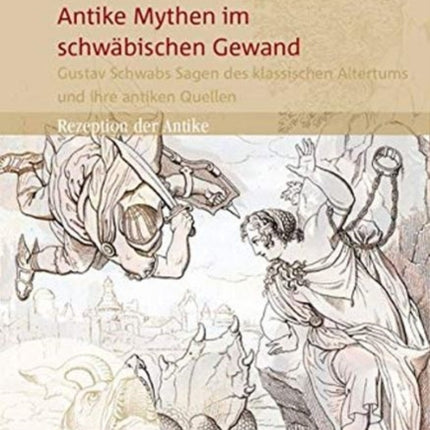 Antike Mythen im schwäbischen Gewand

Gustav Schwabs Sagen des klassischen Altertums und ihre antiken Quellen

Rezeption der Antike